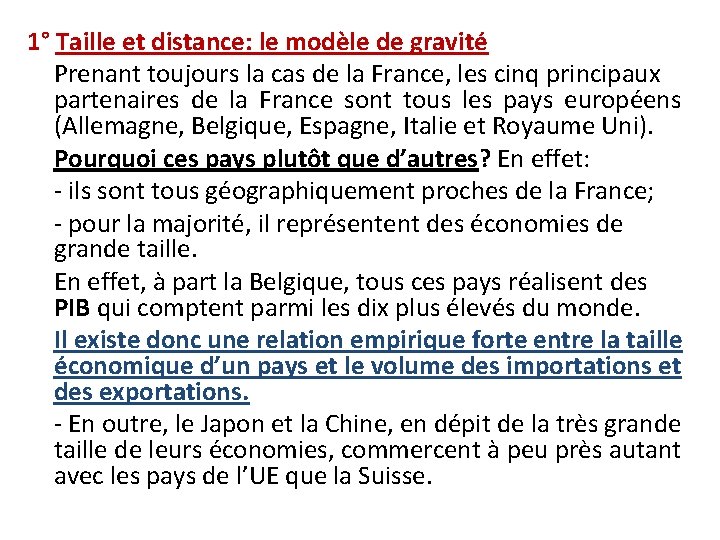 1° Taille et distance: le modèle de gravité

Prenant toujours la cas de la France, les cinq principaux partenaires de la France sont tous les pays européens (Allemagne, Belgique, Espagne, Italie et Royaume Uni).

Pourquoi ces pays plutôt que d'autres? En effet:

- ils sont tous géographiquement proches de la France;

- pour la majorité, il représentent des économies de grande taille.

En effet, à part la Belgique, tous ces pays réalisent des PIB qui comptent parmi les dix plus élevés du monde.

Il existe donc une relation empirique forte entre la taille économique d'un pays et le volume des importations et des exportations.

- En outre, le Japon et la Chine, en dépit de la très grande taille de leurs économies, commercent à peu près autant avec les pays de l'UE que la Suisse.